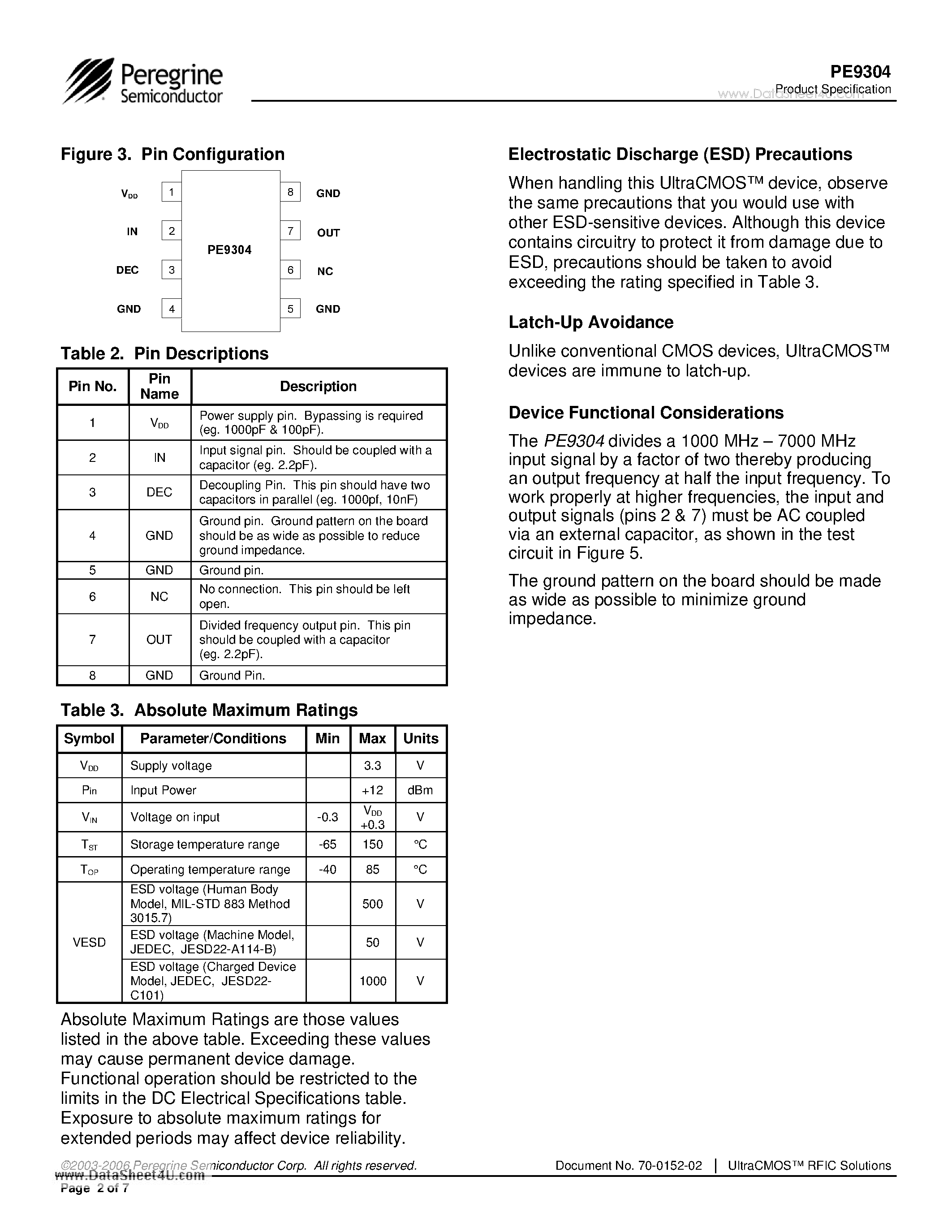 Peregrine Semiconductor

PE9304
Product Specification
www.DataSheet4U.com

Figure 3. Pin Configuration

$V_{DD}$ 1
IN 2
DEC 3
GND 4
PE9304
8 GND
7 OUT
6 NC
5 GND

Table 2. Pin Descriptions

| Pin No. | Pin Name | Description |
|---|---|---|
| 1 | $V_{DD}$ | Power supply pin. Bypassing is required (eg. 1000pF & 100pF). |
| 2 | IN | Input signal pin. Should be coupled with a capacitor (eg. 2.2pF). |
| 3 | DEC | Decoupling Pin. This pin should have two capacitors in parallel (eg. 1000pf, 10nF) |
| 4 | GND | Ground pin. Ground pattern on the board should be as wide as possible to reduce ground impedance. |
| 5 | GND | Ground pin. |
| 6 | NC | No connection. This pin should be left open. |
| 7 | OUT | Divided frequency output pin. This pin should be coupled with a capacitor (eg. 2.2pF). |
| 8 | GND | Ground Pin. |

Table 3. Absolute Maximum Ratings

| Symbol | Parameter/Conditions | Min | Max | Units |
|---|---|---|---|---|
| $V_{DD}$ | Supply voltage | | 3.3 | V |
| $P_{in}$ | Input Power | | +12 | dBm |
| $V_{IN}$ | Voltage on input | -0.3 | $V_{DD}$ +0.3 | V |
| $T_{ST}$ | Storage temperature range | -65 | 150 | °C |
| $T_{OP}$ | Operating temperature range | -40 | 85 | °C |
| VESD | ESD voltage (Human Body Model, MIL-STD 883 Method 3015.7) | | 500 | V |
| | ESD voltage (Machine Model, JEDEC, JESD22-A114-B) | | 50 | V |
| | ESD voltage (Charged Device Model, JEDEC, JESD22-C101) | | 1000 | V |

Absolute Maximum Ratings are those values listed in the above table. Exceeding these values may cause permanent device damage. Functional operation should be restricted to the limits in the DC Electrical Specifications table. Exposure to absolute maximum ratings for extended periods may affect device reliability.

Electrostatic Discharge (ESD) Precautions

When handling this UltraCMOS™ device, observe the same precautions that you would use with other ESD-sensitive devices. Although this device contains circuitry to protect it from damage due to ESD, precautions should be taken to avoid exceeding the rating specified in Table 3.

Latch-Up Avoidance

Unlike conventional CMOS devices, UltraCMOS™ devices are immune to latch-up.

Device Functional Considerations

The PE9304 divides a 1000 MHz – 7000 MHz input signal by a factor of two thereby producing an output frequency at half the input frequency. To work properly at higher frequencies, the input and output signals (pins 2 & 7) must be AC coupled via an external capacitor, as shown in the test circuit in Figure 5.

The ground pattern on the board should be made as wide as possible to minimize ground impedance.

©2003-2006 Peregrine Semiconductor Corp. All rights reserved.
www.DataSheet4U.com
Page 2 of 7

Document No. 70-0152-02 | UltraCMOS™ RFIC Solutions